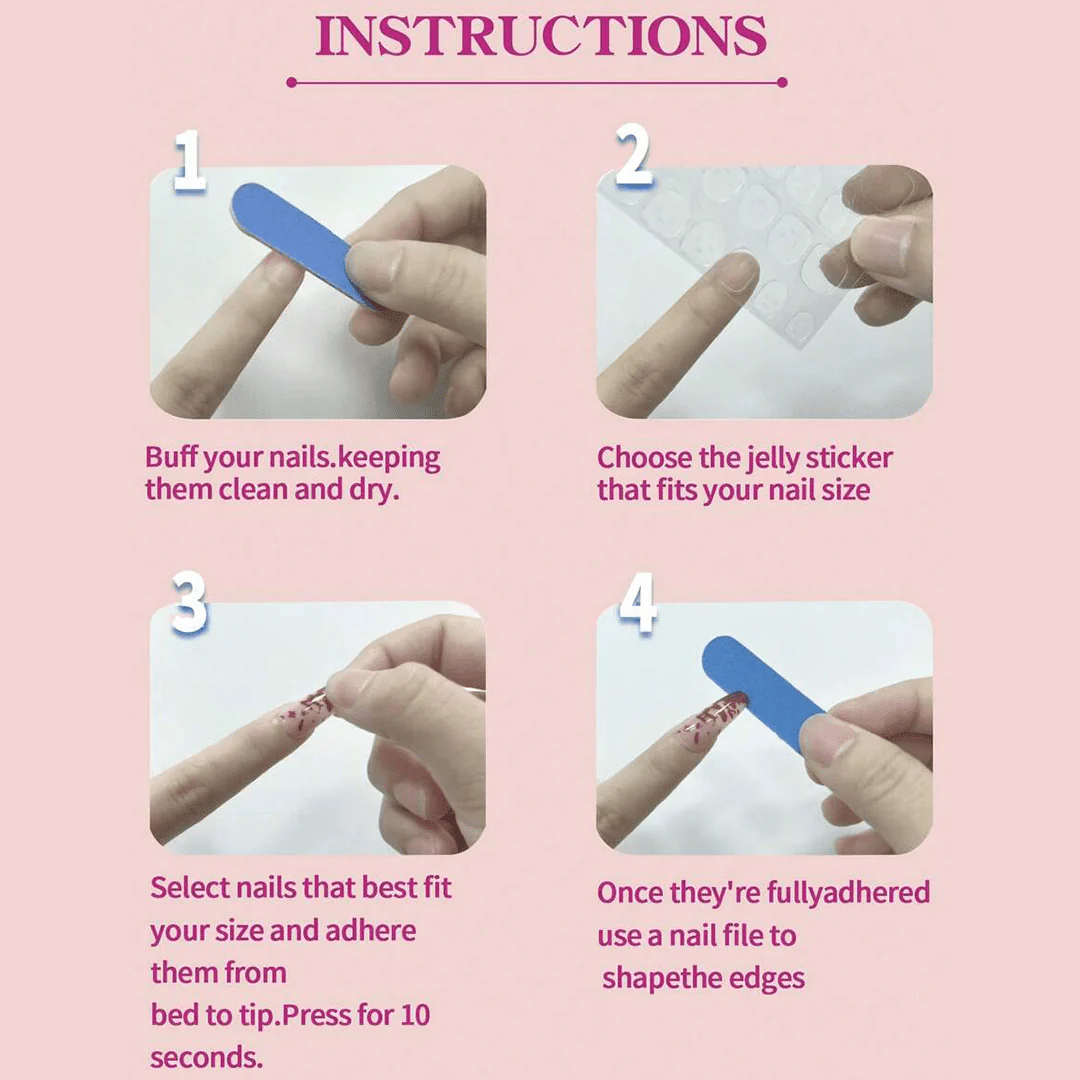 INSTRUCTIONS

1

Buff your nails.keeping them clean and dry.

2

Choose the jelly sticker that fits your nail size

3

Select nails that best fit your size and adhere them from bed to tip.Press for 10 seconds.

4

Once they're fullyadhered use a nail file to shapethe edges